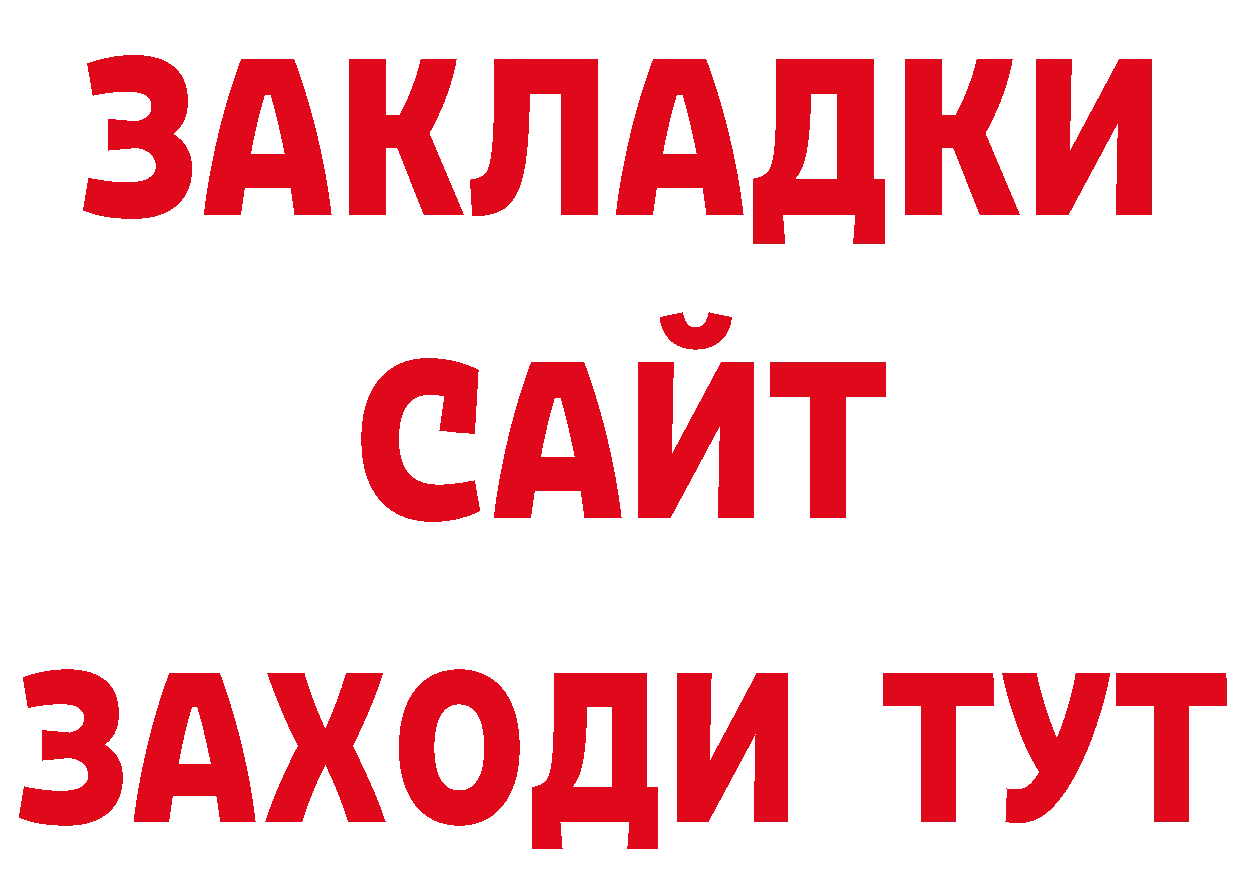 ЗАКЛАДКИ
САЙТ
ЗАХОДИ ТУТ